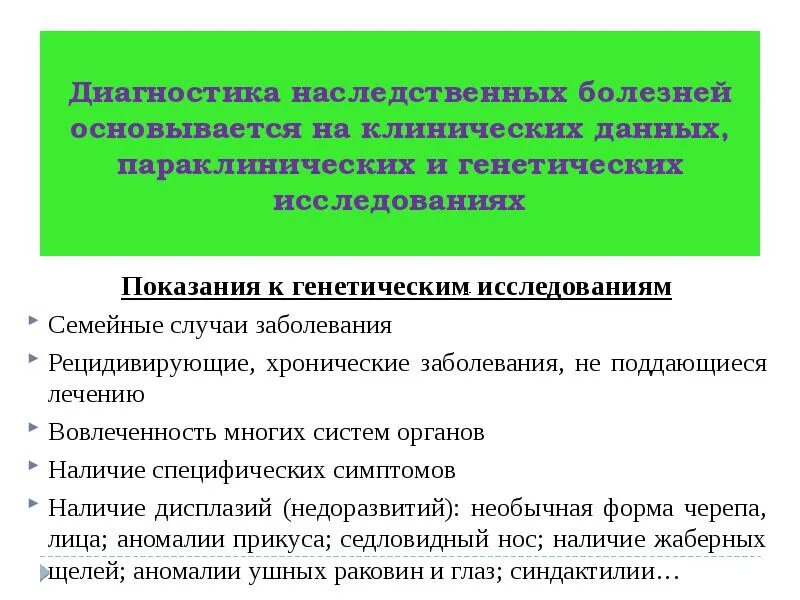 Диагностика наследственных болезней основывается на клинических данных, параклинических и генетических исследованиях

Показания к генетическим исследованиям

Семейные случаи заболевания

Рецидивирующие, хронические заболевания, не поддающиеся лечению

Вовлеченность многих систем органов

Наличие специфических симптомов

Наличие дисплазий (недоразвитий): необычная форма черепа, лица; аномалии прикуса; седловидный нос; наличие жаберных щелей; аномалии ушных раковин и глаз; синдактилии…